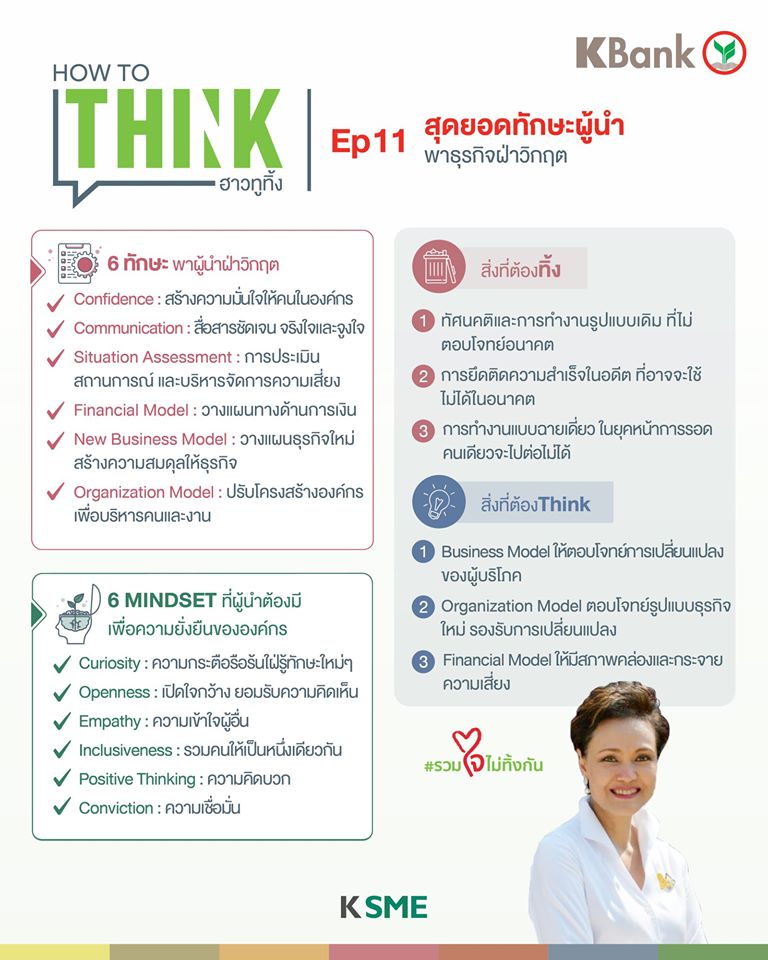 KBank

HOW TO
THINK
ฮาวทูทิ้ง

Ep11 สุดยอดทักษะผู้นำ
พาธุรกิจฝ่าวิกฤต

6 ทักษะ พาผู้นำฝ่าวิกฤต

✓ Confidence : สร้างความมั่นใจให้คนในองค์กร
✓ Communication : สื่อสารชัดเจน จริงใจและจูงใจ
✓ Situation Assessment : การประเมินสถานการณ์ และบริหารจัดการความเสี่ยง
✓ Financial Model : วางแผนทางด้านการเงิน
✓ New Business Model : วางแผนธุรกิจใหม่ สร้างความสมดุลให้ธุรกิจ
✓ Organization Model : ปรับโครงสร้างองค์กร เพื่อบริหารคนและงาน

6 MINDSET ที่ผู้นำต้องมี
เพื่อความยั่งยืนขององค์กร

✓ Curiosity : ความกระตือรือร้นใฝ่รู้ทักษะใหม่ๆ
✓ Openness : เปิดใจกว้าง ยอมรับความคิดเห็น
✓ Empathy : ความเข้าใจผู้อื่น
✓ Inclusiveness : รวมคนให้เป็นหนึ่งเดียวกัน
✓ Positive Thinking : ความคิดบวก
✓ Conviction : ความเชื่อมั่น

สิ่งที่ต้องทิ้ง

1 ทัศนคติและการทำงานรูปแบบเดิม ที่ไม่ตอบโจทย์อนาคต
2 การยึดติดความสำเร็จในอดีต ที่อาจจะใช้ไม่ได้ในอนาคต
3 การทำงานแบบฉายเดี่ยว ในยุคหน้าการรอดคนเดียวจะไปต่อไม่ได้

สิ่งที่ต้องThink

1 Business Model ให้ตอบโจทย์การเปลี่ยนแปลงของผู้บริโภค
2 Organization Model ตอบโจทย์รูปแบบธุรกิจใหม่ รองรับการเปลี่ยนแปลง
3 Financial Model ให้มีสภาพคล่องและกระจายความเสี่ยง

#รวมใจไม่ทิ้งกัน

K SME